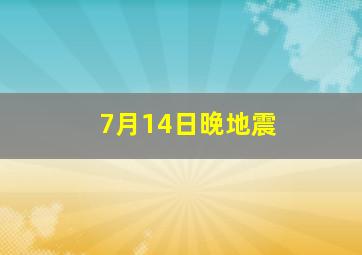 7月14日晚地震